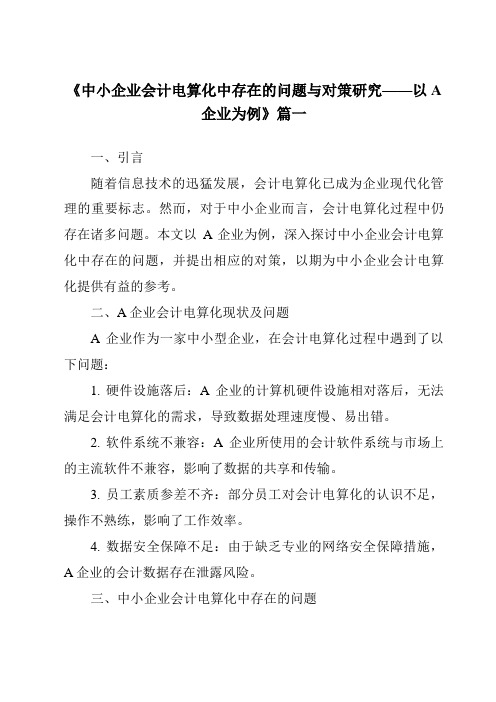 《中小企业会计电算化中存在的问题与对策研究——以 A 企业为例》篇一

一、引言

随着信息技术的迅猛发展，会计电算化已成为企业现代化管理的重要标志。然而，对于中小企业而言，会计电算化过程中仍存在诸多问题。本文以 A 企业为例，深入探讨中小企业会计电算化中存在的问题，并提出相应的对策，以期为中小企业会计电算化提供有益的参考。

二、A 企业会计电算化现状及问题

A 企业作为一家中小型企业，在会计电算化过程中遇到了以下问题：

1. 硬件设施落后：A 企业的计算机硬件设施相对落后，无法满足会计电算化的需求，导致数据处理速度慢、易出错。

2. 软件系统不兼容：A 企业所使用的会计软件系统与市场上的主流软件不兼容，影响了数据的共享和传输。

3. 员工素质参差不齐：部分员工对会计电算化的认识不足，操作不熟练，影响了工作效率。

4. 数据安全保障不足：由于缺乏专业的网络安全保障措施，A 企业的会计数据存在泄露风险。

三、中小企业会计电算化中存在的问题